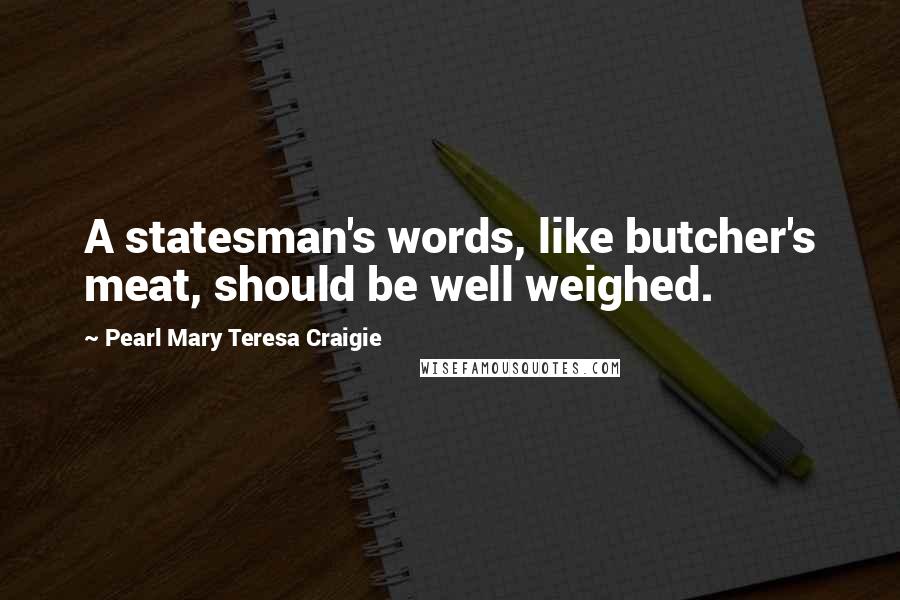 A statesman's words, like butcher's meat, should be well weighed.

~ Pearl Mary Teresa Craigie

WISEFAMOUSQUOTES.COM